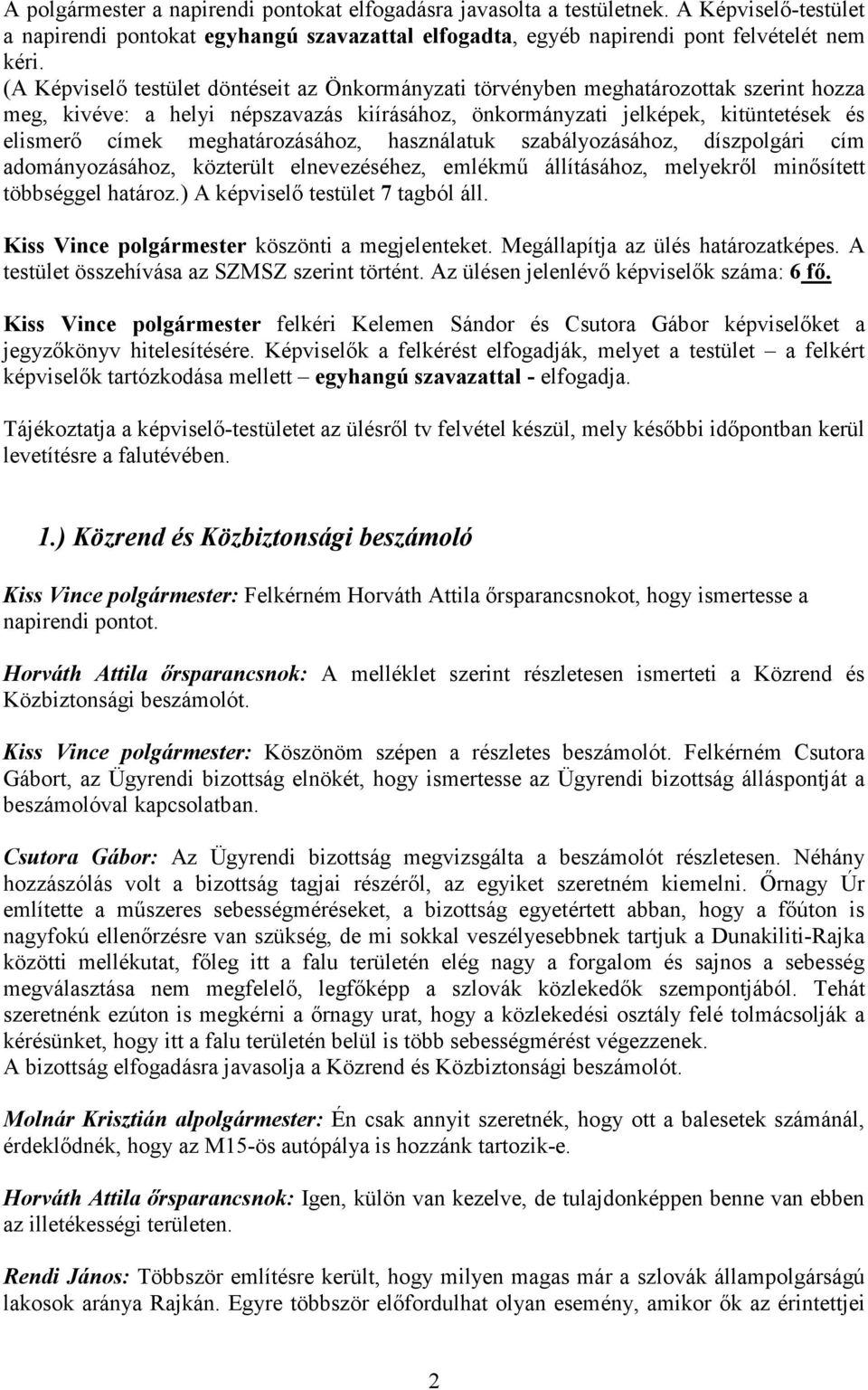 A polgármester a napirendi pontokat elfogadásra javasolta a testületnek. A Képviselő-testület a napirendi pontokat egyhangú szavazattal elfogadta, egyéb napirendi pont felvételét nem kéri.
(A Képviselő testület döntéseit az Önkormányzati törvényben meghatározottak szerint hozza meg, kivéve: a helyi népszavazás kiírásához, önkormányzati jelképek, kitüntetések és elismerő címek meghatározásához, használatuk szabályozásához, díszpolgári cím adományozásához, közterült elnevezéséhez, emlékmű állításához, melyekről minősített többséggel határoz.) A képviselő testület 7 tagból áll.

Kiss Vince polgármester köszönti a megjelenteket. Megállapítja az ülés határozatképes. A testület összehívása az SZMSZ szerint történt. Az ülésen jelenlévő képviselők száma: 6 fő.

Kiss Vince polgármester felkéri Kelemen Sándor és Csutora Gábor képviselőket a jegyzőkönyv hitelesítésére. Képviselők a felkérést elfogadják, melyet a testület – a felkért képviselők tartózkodása mellett – egyhangú szavazattal - elfogadja.

Tájékoztatja a képviselő-testületet az ülésről tv felvétel készül, mely későbbi időpontban kerül levetítésre a falutévében.

1.) Közrend és Közbiztonsági beszámoló

Kiss Vince polgármester: Felkérném Horváth Attila őrsparancsnokot, hogy ismertesse a napirendi pontot.

Horváth Attila őrsparancsnok: A melléklet szerint részletesen ismerteti a Közrend és Közbiztonsági beszámolót.

Kiss Vince polgármester: Köszönöm szépen a részletes beszámolót. Felkérném Csutora Gábort, az Ügyrendi bizottság elnökét, hogy ismertesse az Ügyrendi bizottság álláspontját a beszámolóval kapcsolatban.

Csutora Gábor: Az Ügyrendi bizottság megvizsgálta a beszámolót részletesen. Néhány hozzászólás volt a bizottság tagjai részéről, az egyiket szeretném kiemelni. Őrnagy Úr említette a műszeres sebességméréseket, a bizottság egyetértett abban, hogy a főúton is nagyfokú ellenőrzésre van szükség, de mi sokkal veszélyesebbnek tartjuk a Dunakiliti-Rajka közötti mellékutat, főleg itt a falu területén elég nagy a forgalom és sajnos a sebesség megválasztása nem megfelelő, legfőképp a szlovák közlekedők szempontjából. Tehát szeretnénk ezúton is megkérni a őrnagy urat, hogy a közlekedési osztály felé tolmácsolják a kérésünket, hogy itt a falu területén belül is több sebességmérést végezzenek.
A bizottság elfogadásra javasolja a Közrend és Közbiztonsági beszámolót.

Molnár Krisztián alpolgármester: Én csak annyit szeretnék, hogy ott a balesetek számánál, érdeklődnék, hogy az M15-ös autópálya is hozzánk tartozik-e.

Horváth Attila őrsparancsnok: Igen, külön van kezelve, de tulajdonképpen benne van ebben az illetékességi területen.

Rendi János: Többször említésre került, hogy milyen magas már a szlovák állampolgárságú lakosok aránya Rajkán. Egyre többször előfordulhat olyan esemény, amikor ők az érintettjei

2